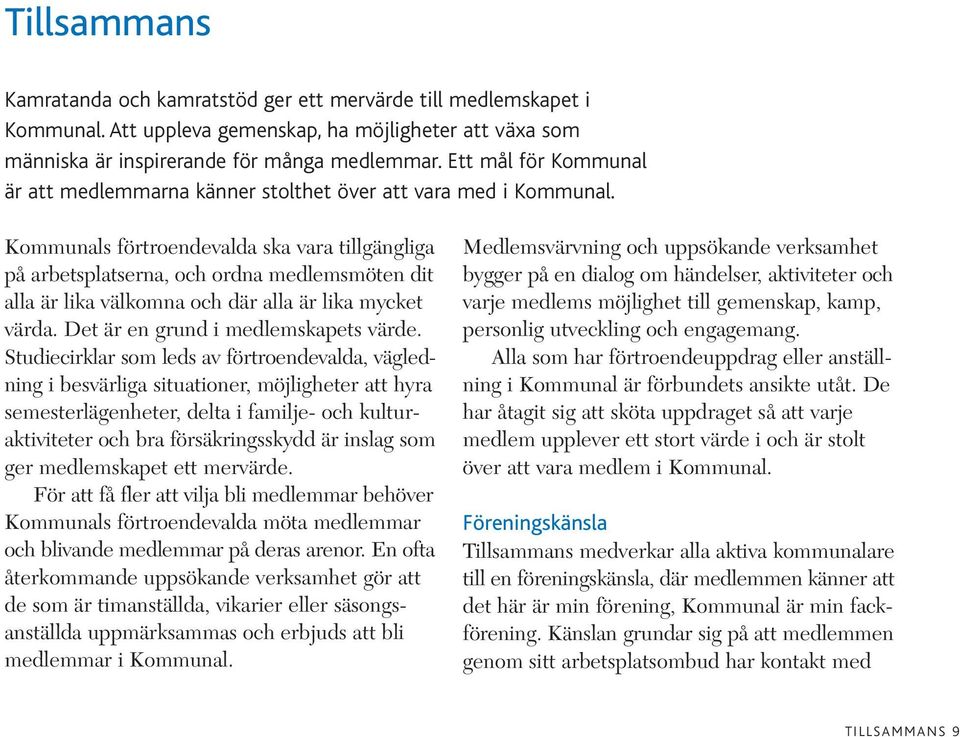 Tillsammans

Kamratanda och kamratstöd ger ett mervärde till medlemskapet i Kommunal. Att uppleva gemenskap, ha möjligheter att växa som människa är inspirerande för många medlemmar. Ett mål för Kommunal är att medlemmarna känner stolthet över att vara med i Kommunal.

Kommunals förtroendevalda ska vara tillgängliga på arbetsplatserna, och ordna medlemsmöten dit alla är lika välkomna och där alla är lika mycket värda. Det är en grund i medlemskapets värde. Studiecirklar som leds av förtroendevalda, vägledning i besvärliga situationer, möjligheter att hyra semesterlägenheter, delta i familje- och kulturaktiviteter och bra försäkringsskydd är inslag som ger medlemskapet ett mervärde.

För att få fler att vilja bli medlemmar behöver Kommunals förtroendevalda möta medlemmar och blivande medlemmar på deras arenor. En ofta återkommande uppsökande verksamhet gör att de som är timanställda, vikarier eller säsongsanställda uppmärksammas och erbjuds att bli medlemmar i Kommunal.

Medlemsvärvning och uppsökande verksamhet bygger på en dialog om händelser, aktiviteter och varje medlems möjlighet till gemenskap, kamp, personlig utveckling och engagemang.

Alla som har förtroendeuppdrag eller anställning i Kommunal är förbundets ansikte utåt. De har åtagit sig att sköta uppdraget så att varje medlem upplever ett stort värde i och är stolt över att vara medlem i Kommunal.

Föreningskänsla
Tillsammans medverkar alla aktiva kommunalare till en föreningskänsla, där medlemmen känner att det här är min förening, Kommunal är min fackförening. Känslan grundar sig på att medlemmen genom sitt arbetsplatsombud har kontakt med

TILLSAMMANS 9